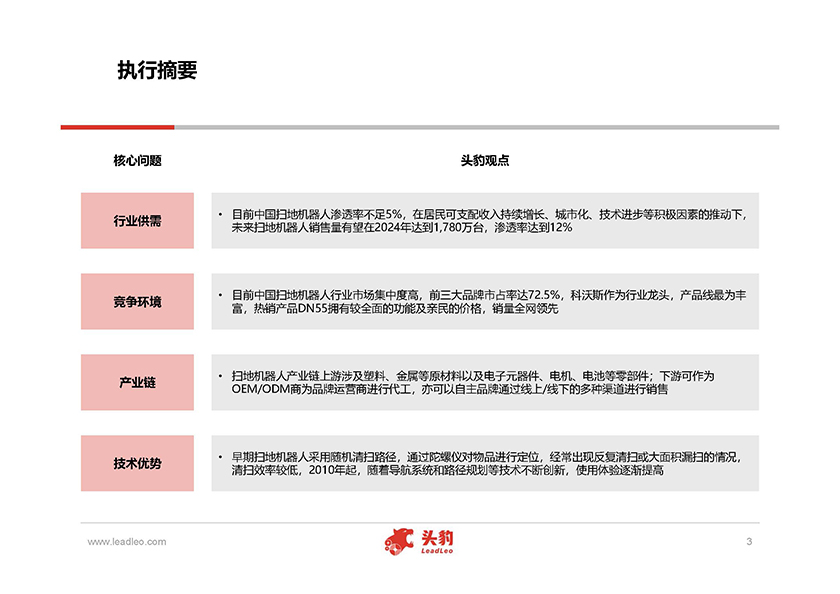 执行摘要

| 核心问题 | 头豹观点 |
|---|---|
| 行业供需 | • 目前中国扫地机器人渗透率不足5%，在居民可支配收入持续增长、城市化、技术进步等积极因素的推动下，未来扫地机器人销售量有望在2024年达到1,780万台，渗透率达到12% |
| 竞争环境 | • 目前中国扫地机器人行业市场集中度高，前三大品牌市占率达72.5%，科沃斯作为行业龙头，产品线最为丰富，热销产品DN55拥有较全面的功能及亲民的价格，销量全网领先 |
| 产业链 | • 扫地机器人产业链上游涉及塑料、金属等原材料以及电子元器件、电机、电池等零部件；下游可作为OEM/ODM商为品牌运营商进行代工，亦可以自主品牌通过线上/线下的多种渠道进行销售 |
| 技术优势 | • 早期扫地机器人采用随机清扫路径，通过陀螺仪对物品进行定位，经常出现反复清扫或大面积漏扫的情况，清扫效率较低，2010年起，随着导航系统和路径规划等技术不断创新，使用体验逐渐提高 |

www.leadleo.com

头豹
LeadLeo

3